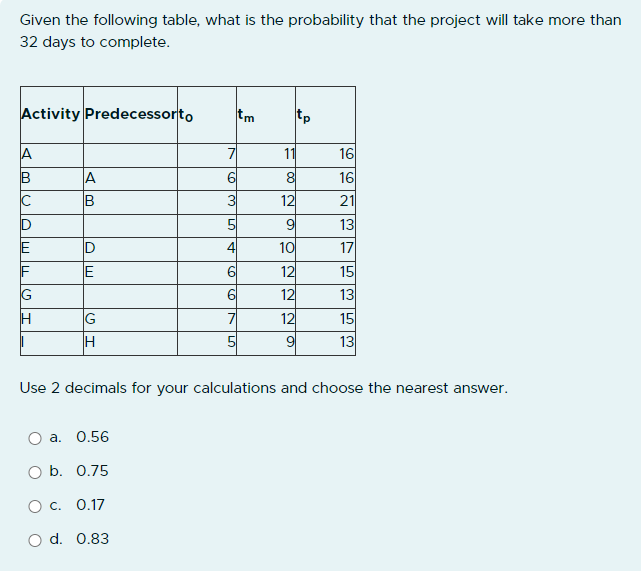 Given the following table, what is the probability that the project will take more than 32 days to complete.

| Activity | Predecessor | $t_o$ | $t_m$ | $t_p$ |
|---|---|---|---|---|
| A |  | 7 | 11 | 16 |
| B | A | 6 | 8 | 16 |
| C | B | 3 | 12 | 21 |
| D |  | 5 | 9 | 13 |
| E | D | 4 | 10 | 17 |
| F | E | 6 | 12 | 15 |
| G |  | 6 | 12 | 13 |
| H | G | 7 | 12 | 15 |
| I | H | 5 | 9 | 13 |

Use 2 decimals for your calculations and choose the nearest answer.

a. 0.56

b. 0.75

c. 0.17

d. 0.83